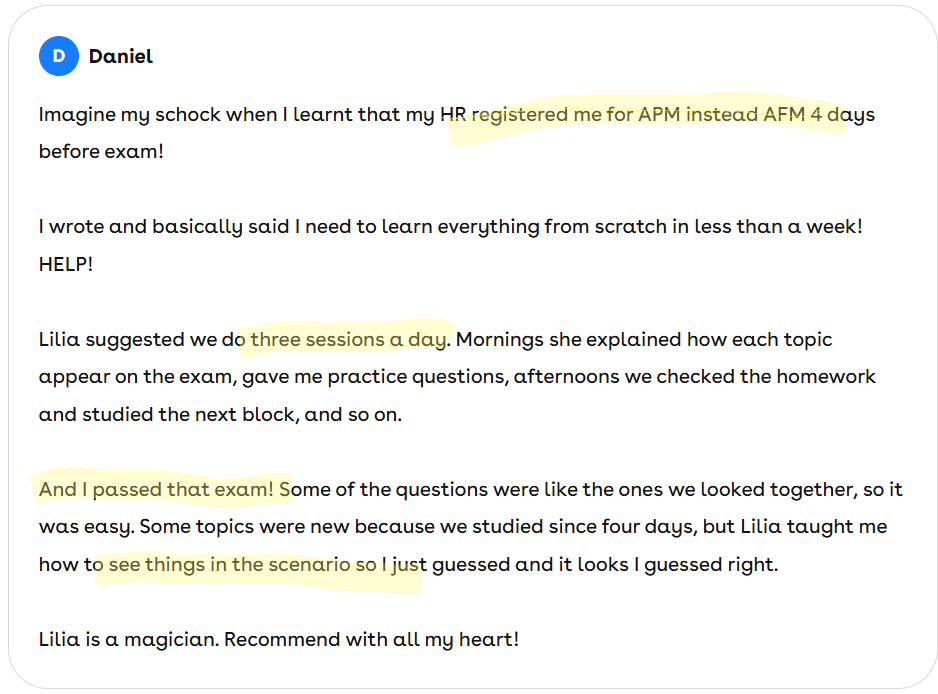 D Daniel

Imagine my schock when I learnt that my HR registered me for APM instead AFM 4 days before exam!

I wrote and basically said I need to learn everything from scratch in less than a week! HELP!

Lilia suggested we do three sessions a day. Mornings she explained how each topic appear on the exam, gave me practice questions, afternoons we checked the homework and studied the next block, and so on.

And I passed that exam! Some of the questions were like the ones we looked together, so it was easy. Some topics were new because we studied since four days, but Lilia taught me how to see things in the scenario so I just guessed and it looks I guessed right.

Lilia is a magician. Recommend with all my heart!